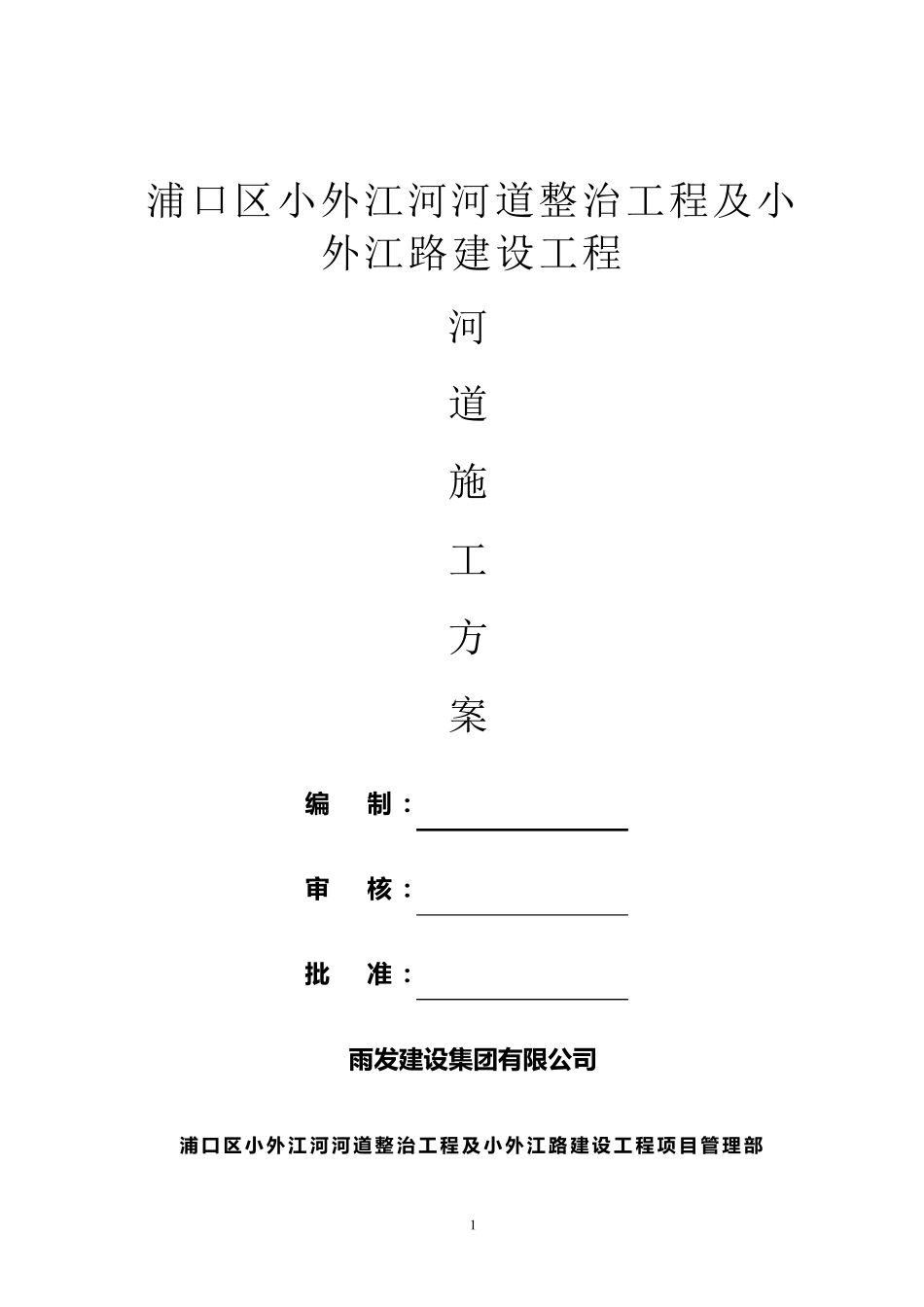 浦口区小外江河河道整治工程及小外江路建设工程

河

道

施

工

方

案

编　制：

审　核：

批　准：

雨发建设集团有限公司

浦口区小外江河河道整治工程及小外江路建设工程项目管理部

1